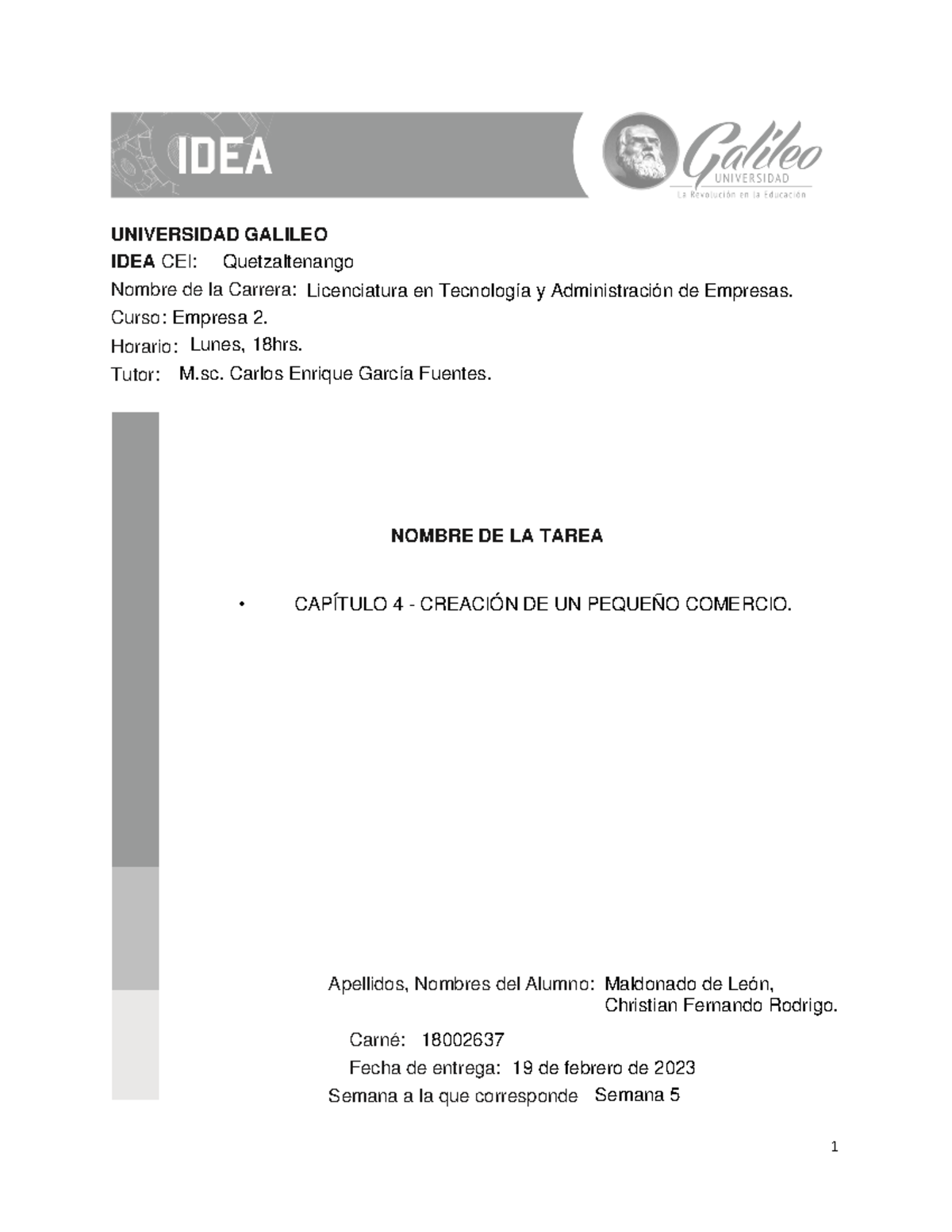 IDEA

Galileo
UNIVERSIDAD
La Revolución en la Educación

UNIVERSIDAD GALILEO
IDEA CEI: Quetzaltenango
Nombre de la Carrera: Licenciatura en Tecnología y Administración de Empresas.
Curso: Empresa 2.
Horario: Lunes, 18hrs.
Tutor: M.sc. Carlos Enrique García Fuentes.

NOMBRE DE LA TAREA

• CAPÍTULO 4 - CREACIÓN DE UN PEQUEÑO COMERCIO.

Apellidos, Nombres del Alumno: Maldonado de León, Christian Fernando Rodrigo.
Carné: 18002637
Fecha de entrega: 19 de febrero de 2023
Semana a la que corresponde Semana 5

1